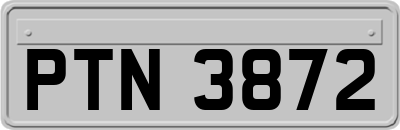 PTN 3872